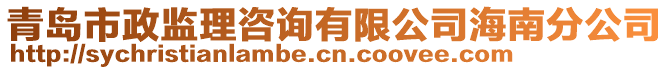 青岛市政监理咨询有限公司海南分公司
http://sychristianlambe.cn.coovee.com